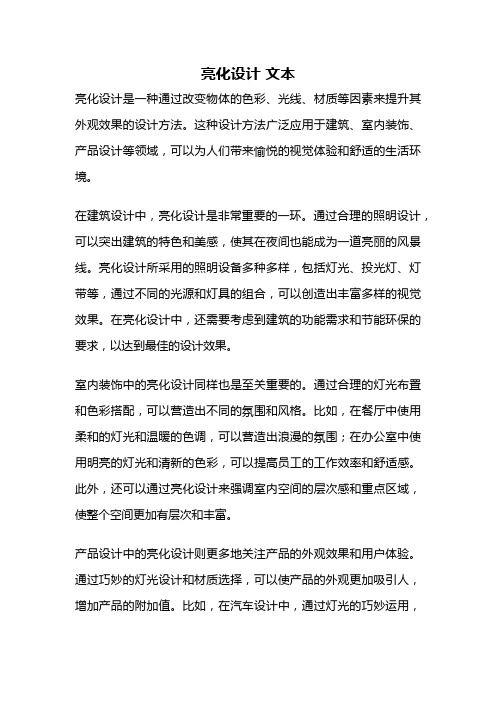 亮化设计 文本

亮化设计是一种通过改变物体的色彩、光线、材质等因素来提升其外观效果的设计方法。这种设计方法广泛应用于建筑、室内装饰、产品设计等领域，可以为人们带来愉悦的视觉体验和舒适的生活环境。

在建筑设计中，亮化设计是非常重要的一环。通过合理的照明设计，可以突出建筑的特色和美感，使其在夜间也能成为一道亮丽的风景线。亮化设计所采用的照明设备多种多样，包括灯光、投光灯、灯带等，通过不同的光源和灯具的组合，可以创造出丰富多样的视觉效果。在亮化设计中，还需要考虑到建筑的功能需求和节能环保的要求，以达到最佳的设计效果。

室内装饰中的亮化设计同样也是至关重要的。通过合理的灯光布置和色彩搭配，可以营造出不同的氛围和风格。比如，在餐厅中使用柔和的灯光和温暖的色调，可以营造出浪漫的氛围；在办公室中使用明亮的灯光和清新的色彩，可以提高员工的工作效率和舒适感。此外，还可以通过亮化设计来强调室内空间的层次感和重点区域，使整个空间更加有层次和丰富。

产品设计中的亮化设计则更多地关注产品的外观效果和用户体验。通过巧妙的灯光设计和材质选择，可以使产品的外观更加吸引人，增加产品的附加值。比如，在汽车设计中，通过灯光的巧妙运用，